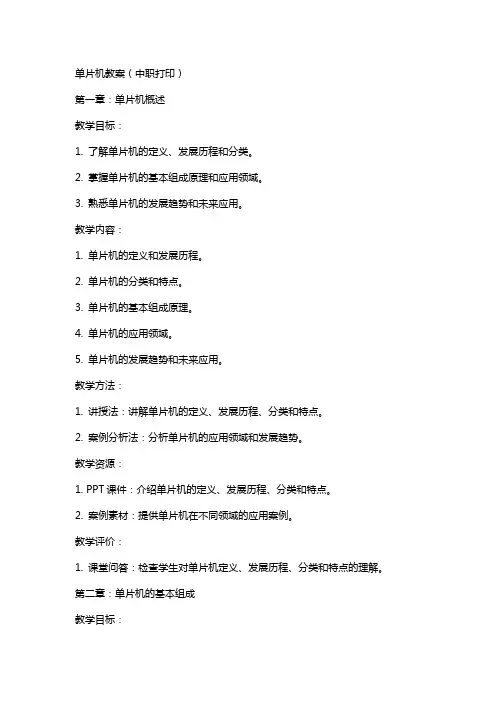 单片机教案（中职打印）

第一章：单片机概述

教学目标：

1. 了解单片机的定义、发展历程和分类。

2. 掌握单片机的基本组成原理和应用领域。

3. 熟悉单片机的发展趋势和未来应用。

教学内容：

1. 单片机的定义和发展历程。

2. 单片机的分类和特点。

3. 单片机的基本组成原理。

4. 单片机的应用领域。

5. 单片机的发展趋势和未来应用。

教学方法：

1. 讲授法：讲解单片机的定义、发展历程、分类和特点。

2. 案例分析法：分析单片机的应用领域和发展趋势。

教学资源：

1. PPT 课件：介绍单片机的定义、发展历程、分类和特点。

2. 案例素材：提供单片机在不同领域的应用案例。

教学评价：

1. 课堂问答：检查学生对单片机定义、发展历程、分类和特点的理解。

第二章：单片机的基本组成

教学目标：